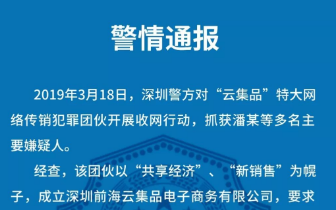 警情通报

2019年3月18日，深圳警方对“云集品”特大网络传销犯罪团伙开展收网行动，抓获潘某等多名主要嫌疑人。

经查，该团伙以“共享经济”、“新销售”为幌子，成立深圳前海云集品电子商务有限公司，要求